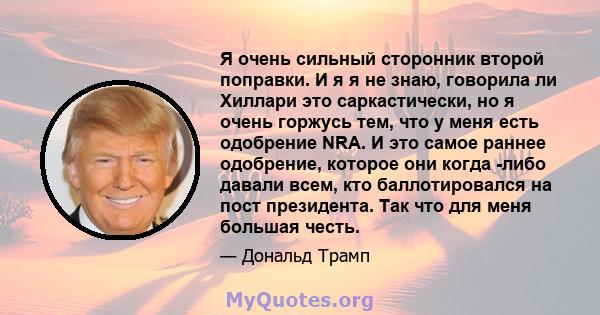 Я очень сильный сторонник второй поправки. И я я не знаю, говорила ли Хиллари это саркастически, но я очень горжусь тем, что у меня есть одобрение NRA. И это самое раннее одобрение, которое они когда -либо давали всем, кто баллотировался на пост президента. Так что для меня большая честь.

— Дональд Трамп

MyQuotes.org